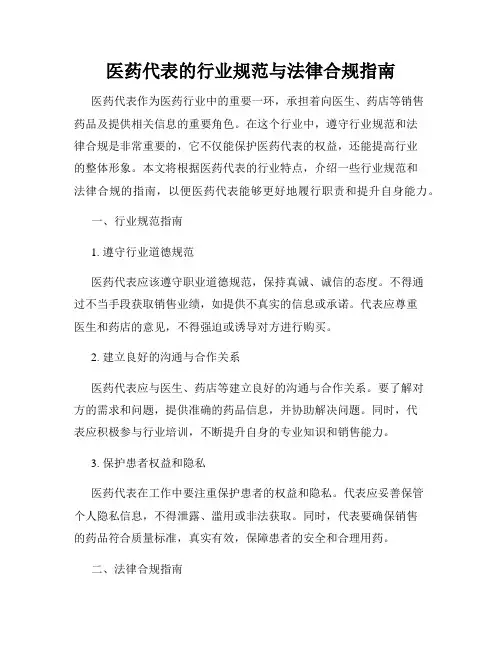 医药代表的行业规范与法律合规指南

医药代表作为医药行业中的重要一环，承担着向医生、药店等销售药品及提供相关信息的重要角色。在这个行业中，遵守行业规范和法律合规是非常重要的，它不仅能保护医药代表的权益，还能提高行业的整体形象。本文将根据医药代表的行业特点，介绍一些行业规范和法律合规的指南，以便医药代表能够更好地履行职责和提升自身能力。

一、行业规范指南

1. 遵守行业道德规范

医药代表应该遵守职业道德规范，保持真诚、诚信的态度。不得通过不当手段获取销售业绩，如提供不真实的信息或承诺。代表应尊重医生和药店的意见，不得强迫或诱导对方进行购买。

2. 建立良好的沟通与合作关系

医药代表应与医生、药店等建立良好的沟通与合作关系。要了解对方的需求和问题，提供准确的药品信息，并协助解决问题。同时，代表应积极参与行业培训，不断提升自身的专业知识和销售能力。

3. 保护患者权益和隐私

医药代表在工作中要注重保护患者的权益和隐私。代表应妥善保管个人隐私信息，不得泄露、滥用或非法获取。同时，代表要确保销售的药品符合质量标准，真实有效，保障患者的安全和合理用药。

二、法律合规指南